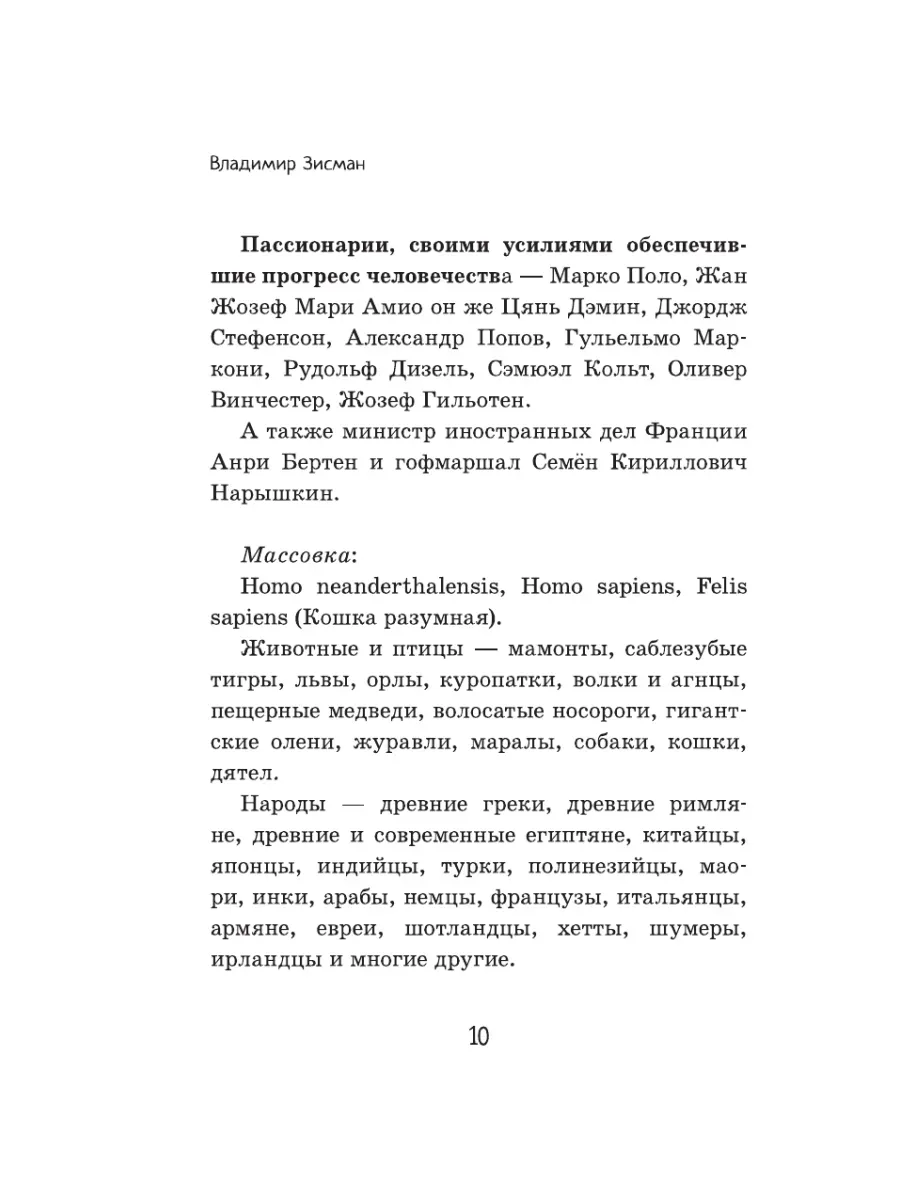 Владимир Зисман

Пассионарии, своими усилиями обеспечившие прогресс человечества — Марко Поло, Жан Жозеф Мари Амио он же Цянь Дэмин, Джордж Стефенсон, Александр Попов, Гульельмо Маркони, Рудольф Дизель, Сэмюэл Кольт, Оливер Винчестер, Жозеф Гильотен.

А также министр иностранных дел Франции Анри Бертен и гофмаршал Семён Кириллович Нарышкин.

Массовка:

Homo neanderthalensis, Homo sapiens, Felis sapiens (Кошка разумная).

Животные и птицы — мамонты, саблезубые тигры, львы, орлы, куропатки, волки и агнцы, пещерные медведи, волосатые носороги, гигантские олени, журавли, маралы, собаки, кошки, дятел.

Народы — древние греки, древние римляне, древние и современные египтяне, китайцы, японцы, индийцы, турки, полинезийцы, маори, инки, арабы, немцы, французы, итальянцы, армяне, евреи, шотландцы, хетты, шумеры, ирландцы и многие другие.

10